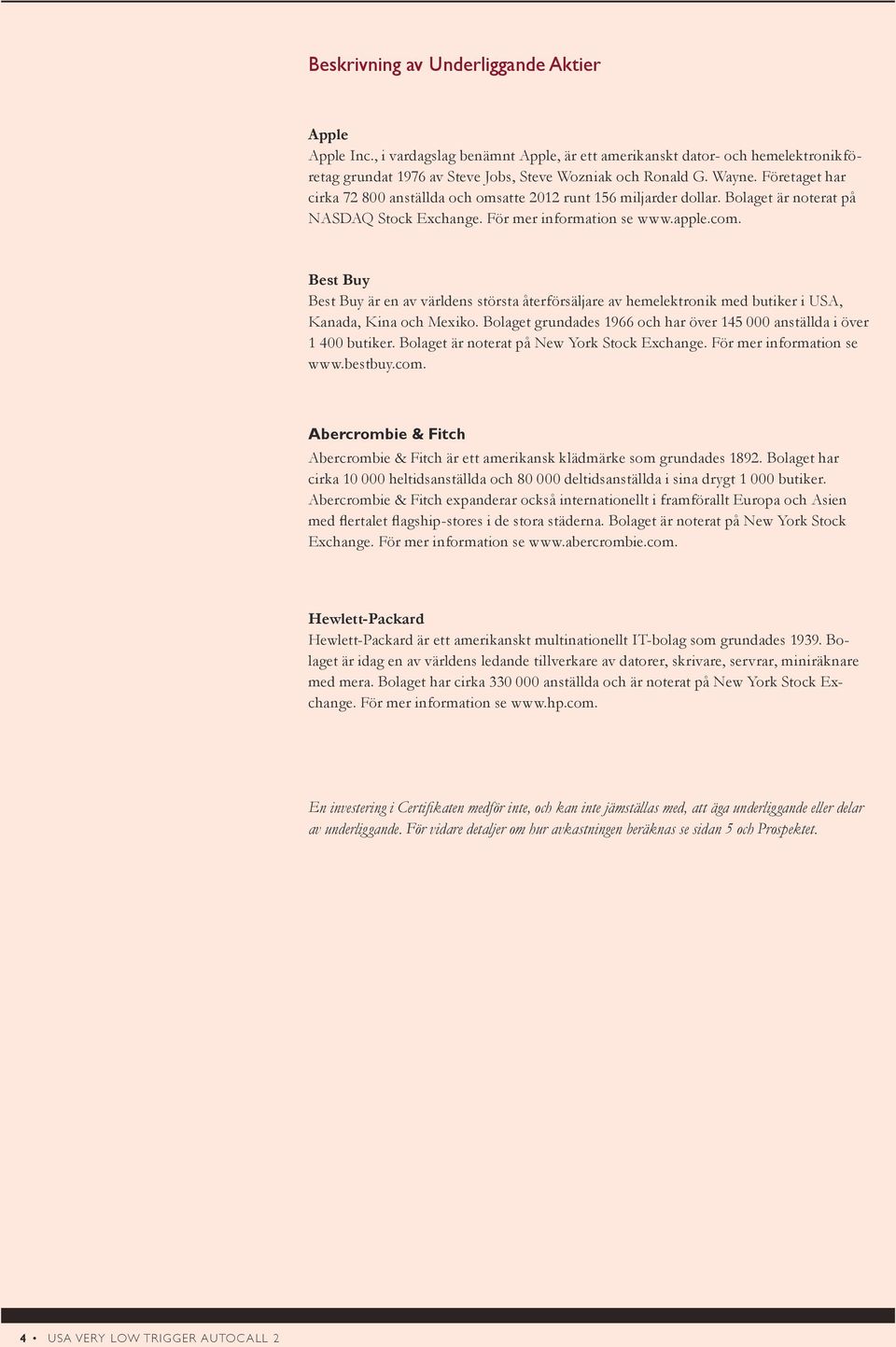 Beskrivning av Underliggande Aktier

Apple
Apple Inc., i vardagslag benämnt Apple, är ett amerikanskt dator- och hemelektronikföretag grundat 1976 av Steve Jobs, Steve Wozniak och Ronald G. Wayne. Företaget har cirka 72 800 anställda och omsatte 2012 runt 156 miljarder dollar. Bolaget är noterat på NASDAQ Stock Exchange. För mer information se www.apple.com.

Best Buy
Best Buy är en av världens största återförsäljare av hemelektronik med butiker i USA, Kanada, Kina och Mexiko. Bolaget grundades 1966 och har över 145 000 anställda i över 1 400 butiker. Bolaget är noterat på New York Stock Exchange. För mer information se www.bestbuy.com.

Abercrombie & Fitch
Abercrombie & Fitch är ett amerikansk klädmärke som grundades 1892. Bolaget har cirka 10 000 heltidsanställda och 80 000 deltidsanställda i sina drygt 1 000 butiker. Abercrombie & Fitch expanderar också internationellt i framförallt Europa och Asien med flertalet flagship-stores i de stora städerna. Bolaget är noterat på New York Stock Exchange. För mer information se www.abercrombie.com.

Hewlett-Packard
Hewlett-Packard är ett amerikanskt multinationellt IT-bolag som grundades 1939. Bolaget är idag en av världens ledande tillverkare av datorer, skrivare, servrar, miniräknare med mera. Bolaget har cirka 330 000 anställda och är noterat på New York Stock Exchange. För mer information se www.hp.com.

En investering i Certifikaten medför inte, och kan inte jämställas med, att äga underliggande eller delar av underliggande. För vidare detaljer om hur avkastningen beräknas se sidan 5 och Prospektet.

4 • USA VERY LOW TRIGGER AUTOCALL 2